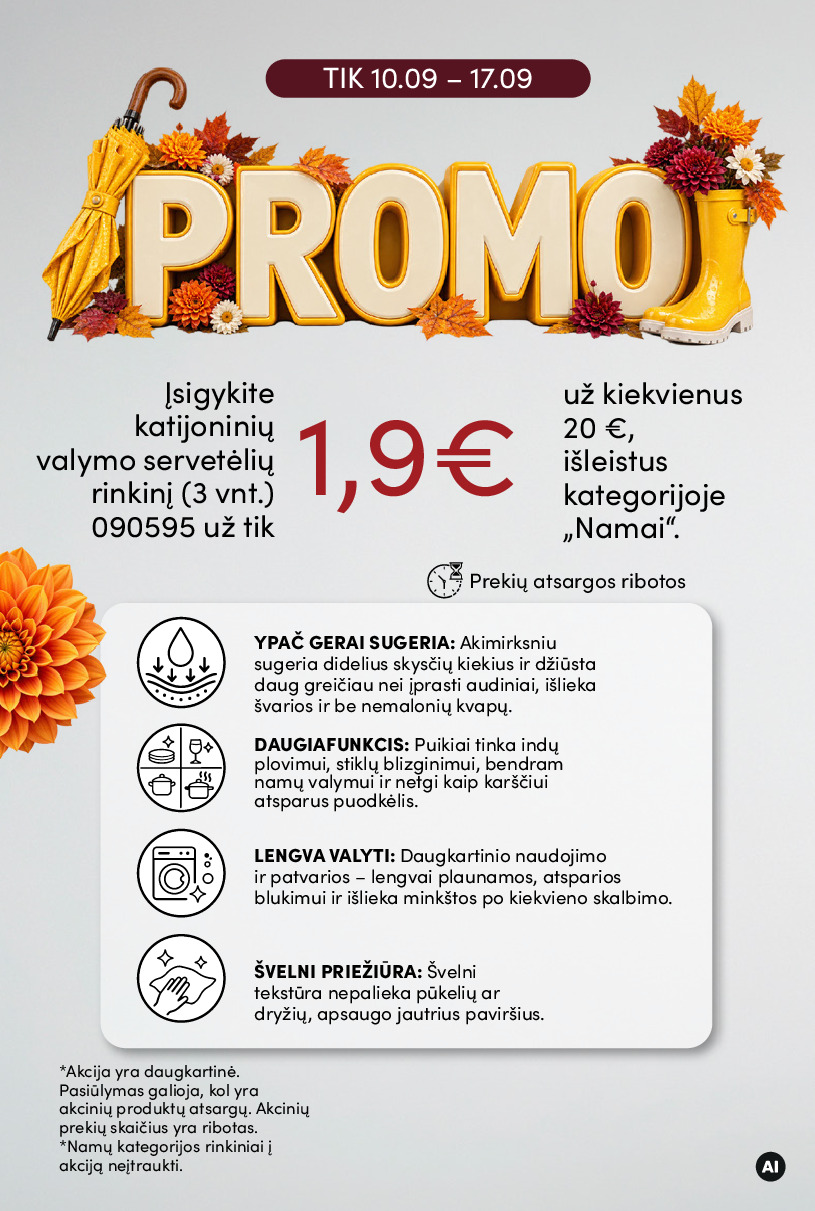 TIK 10.09 – 17.09

PROMO

Įsigykite katijoninių valymo servetėlių rinkinį (3 vnt.) 090595 už tik

1,9€

už kiekvienus 20 €, išleistus kategorijoje „Namai“.

Prekių atsargos ribotos

YPAČ GERAI SUGERIA: Akimirksniu sugeria didelius skysčių kiekius ir džiūsta daug greičiau nei įprasti audiniai, išlieka švarios ir be nemalonių kvapų.

DAUGIAFUNKCIS: Puikiai tinka indų plovimui, stiklų blizginimui, bendram namų valymui ir netgi kaip karščiui atsparus puodkėlis.

LENGVA VALYTI: Daugkartinio naudojimo ir patvarios – lengvai plaunamos, atsparios blukimui ir išlieka minkštos po kiekvieno skalbimo.

ŠVELNI PRIEŽIŪRA: Švelni tekstūra nepalieka pūkelių ar dryžių, apsaugo jautrius paviršius.

*Akcija yra daugkartinė. Pasiūlymas galioja, kol yra akcinių produktų atsargų. Akcinių prekių skaičius yra ribotas.
*Namų kategorijos rinkiniai į akciją neįtraukti.

AI